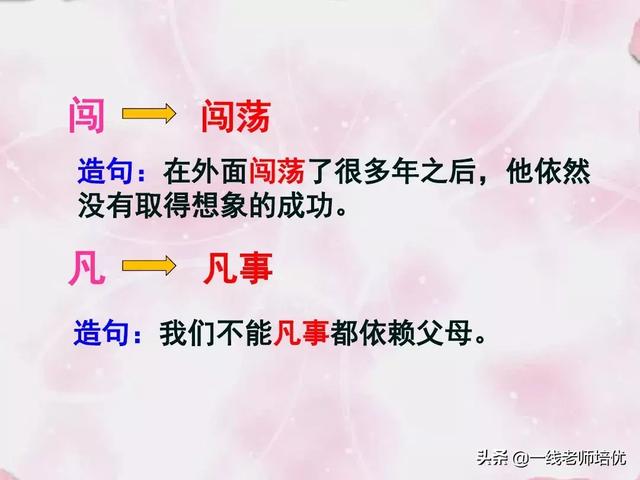 闯 → 闯荡

造句：在外面闯荡了很多年之后，他依然没有取得想象的成功。

凡 → 凡事

造句：我们不能凡事都依赖父母。

头条 @一线老师培优